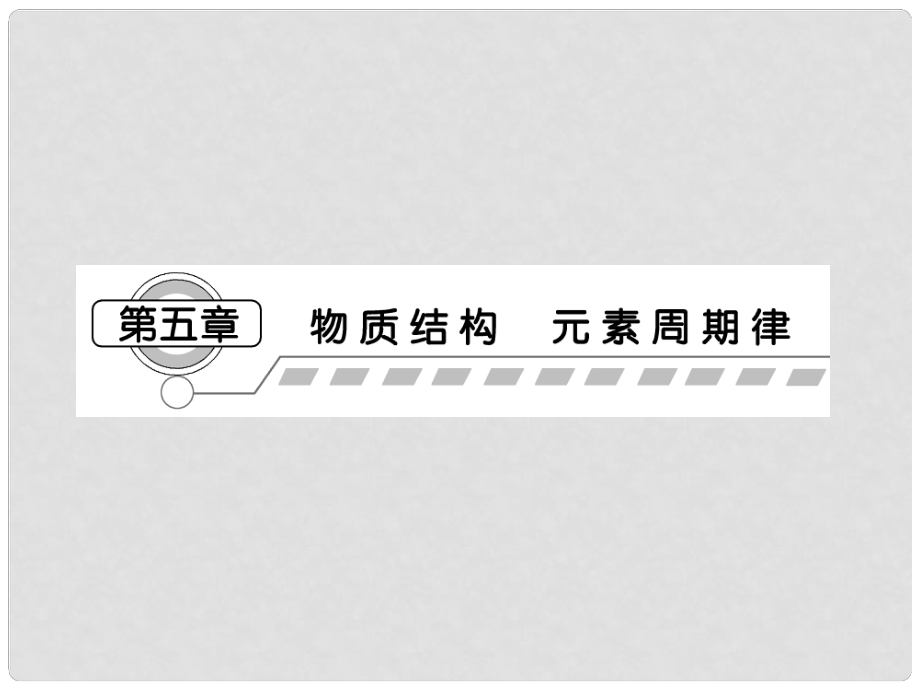 第五章 物质结构 元素周期律